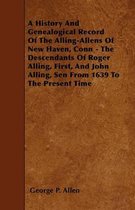 A History And Genealogical Record Of The Alling-Allens Of New Haven, Conn - The Descendants Of Roger Alling, First, And John Alling, Sen From 1639 To The Present Time

George P. Allen